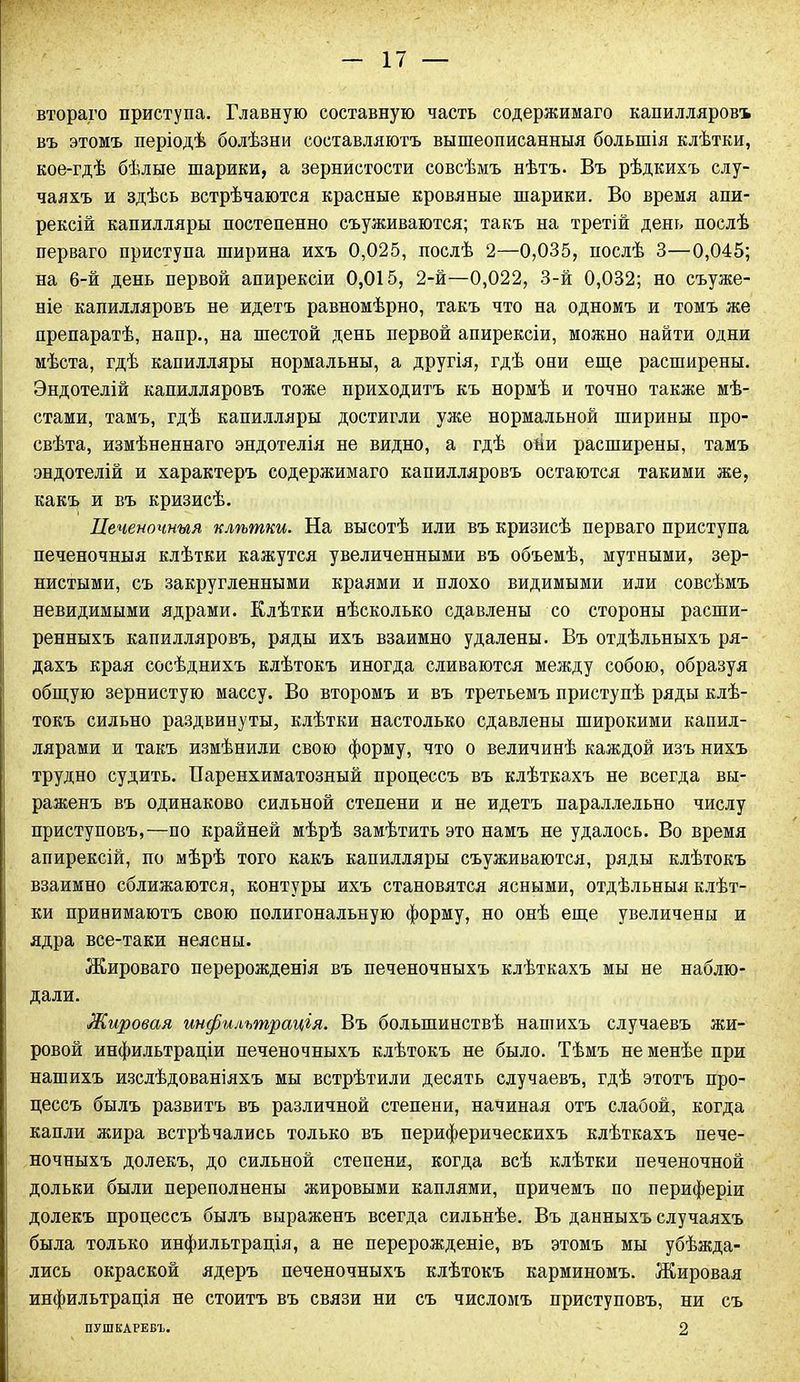 — 17 —

втораго приступа. Главную составную часть содержимаго капилляровъ въ этомъ періодѣ болѣзни составляютъ вышеописанныя большія клѣтки, кое-гдѣ бѣлые шарики, а зернистости совсѣмъ нѣтъ. Въ рѣдкихъ случаяхъ и здѣсь встрѣчаются красные кровяные шарики. Во время апирексій капилляры постепенно съуживаются; такъ на третій день послѣ перваго приступа ширина ихъ 0,025, послѣ 2—0,035, послѣ 3—0,045; на 6-й день первой апирексіи 0,015, 2-й—0,022, 3-й 0,032; но съуженіе капилляровъ не идетъ равномѣрно, такъ что на одномъ и томъ же препаратѣ, напр., на шестой день первой апирексіи, можно найти одни мѣста, гдѣ капилляры нормальны, а другія, гдѣ они еще расширены. Эндотелій капилляровъ тоже приходитъ къ нормѣ и точно также мѣстами, тамъ, гдѣ капилляры достигли уже нормальной ширины просвѣта, измѣненнаго эндотелія не видно, а гдѣ они расширены, тамъ эндотелій и характеръ содержимаго капилляровъ остаются такими же, какъ и въ кризисѣ.

Печеночныя клѣтки. На высотѣ или въ кризисѣ перваго приступа печеночныя клѣтки кажутся увеличенными въ объемѣ, мутными, зернистыми, съ закругленными краями и плохо видимыми или совсѣмъ невидимыми ядрами. Клѣтки нѣсколько сдавлены со стороны расширенныхъ капилляровъ, ряды ихъ взаимно удалены. Въ отдѣльныхъ рядахъ края сосѣднихъ клѣтокъ иногда сливаются между собою, образуя общую зернистую массу. Во второмъ и въ третьемъ приступѣ ряды клѣтокъ сильно раздвинуты, клѣтки настолько сдавлены широкими капиллярами и такъ измѣнили свою форму, что о величинѣ каждой изъ нихъ трудно судить. Паренхиматозный процессъ въ клѣткахъ не всегда выраженъ въ одинаково сильной степени и не идетъ параллельно числу приступовъ,—по крайней мѣрѣ замѣтить это намъ не удалось. Во время апирексій, по мѣрѣ того какъ капилляры съуживаются, ряды клѣтокъ взаимно сближаются, контуры ихъ становятся ясными, отдѣльныя клѣтки принимаютъ свою полигональную форму, но онѣ еще увеличены и ядра все-таки неясны.

Жироваго перерожденія въ печеночныхъ клѣткахъ мы не наблюдали.

Жировая инфильтрація. Въ большинствѣ нашихъ случаевъ жировой инфильтраціи печеночныхъ клѣтокъ не было. Тѣмъ не менѣе при нашихъ изслѣдованіяхъ мы встрѣтили десять случаевъ, гдѣ этотъ процессъ былъ развитъ въ различной степени, начиная отъ слабой, когда капли жира встрѣчались только въ периферическихъ клѣткахъ печеночныхъ долекъ, до сильной степени, когда всѣ клѣтки печеночной дольки были переполнены жировыми каплями, причемъ по периферіи долекъ процессъ былъ выраженъ всегда сильнѣе. Въ данныхъ случаяхъ была только инфильтрація, а не перерожденіе, въ этомъ мы убѣждались окраской ядеръ печеночныхъ клѣтокъ карминомъ. Жировая инфильтрація не стоитъ въ связи ни съ числомъ приступовъ, ни съ

ПУШКАРЕВЪ. 2